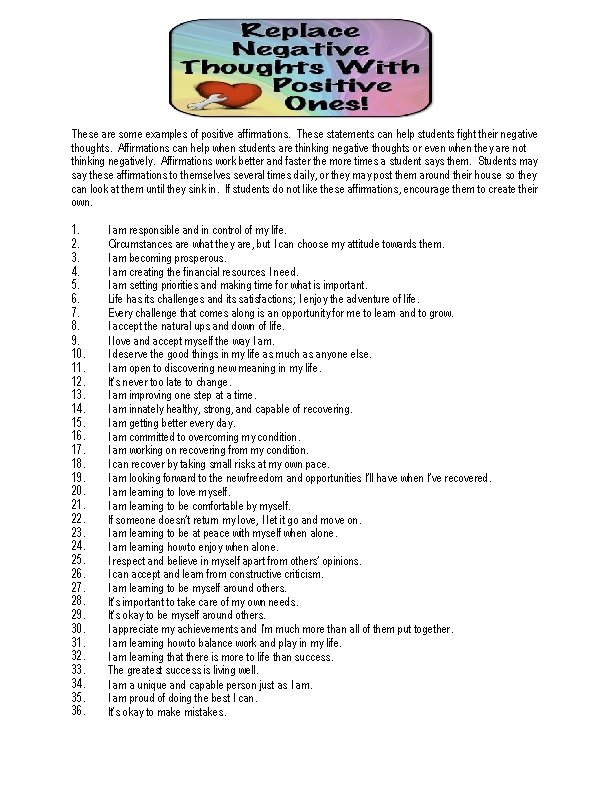 Replace Negative Thoughts With Positive Ones!

These are some examples of positive affirmations. These statements can help students fight their negative thoughts. Affirmations can help when students are thinking negative thoughts or even when they are not thinking negatively. Affirmations work better and faster the more times a student says them. Students may say these affirmations to themselves several times daily, or they may post them around their house so they can look at them until they sink in. If students do not like these affirmations, encourage them to create their own.

1. I am responsible and in control of my life.
2. Circumstances are what they are, but I can choose my attitude towards them.
3. I am becoming prosperous.
4. I am creating the financial resources I need.
5. I am setting priorities and making time for what is important.
6. Life has its challenges and its satisfactions; I enjoy the adventure of life.
7. Every challenge that comes along is an opportunity for me to learn and to grow.
8. I accept the natural ups and down of life.
9. I love and accept myself the way I am.
10. I deserve the good things in my life as much as anyone else.
11. I am open to discovering new meaning in my life.
12. It's never too late to change.
13. I am improving one step at a time.
14. I am innately healthy, strong, and capable of recovering.
15. I am getting better every day.
16. I am committed to overcoming my condition.
17. I am working on recovering from my condition.
18. I can recover by taking small risks at my own pace.
19. I am looking forward to the new freedom and opportunities I'll have when I've recovered.
20. I am learning to love myself.
21. I am learning to be comfortable by myself.
22. If someone doesn't return my love, I let it go and move on.
23. I am learning to be at peace with myself when alone.
24. I am learning how to enjoy when alone.
25. I respect and believe in myself apart from others' opinions.
26. I can accept and learn from constructive criticism.
27. I am learning to be myself around others.
28. It's important to take care of my own needs.
29. It's okay to be myself around others.
30. I appreciate my achievements and I'm much more than all of them put together.
31. I am learning how to balance work and play in my life.
32. I am learning that there is more to life than success.
33. The greatest success is living well.
34. I am a unique and capable person just as I am.
35. I am proud of doing the best I can.
36. It's okay to make mistakes.